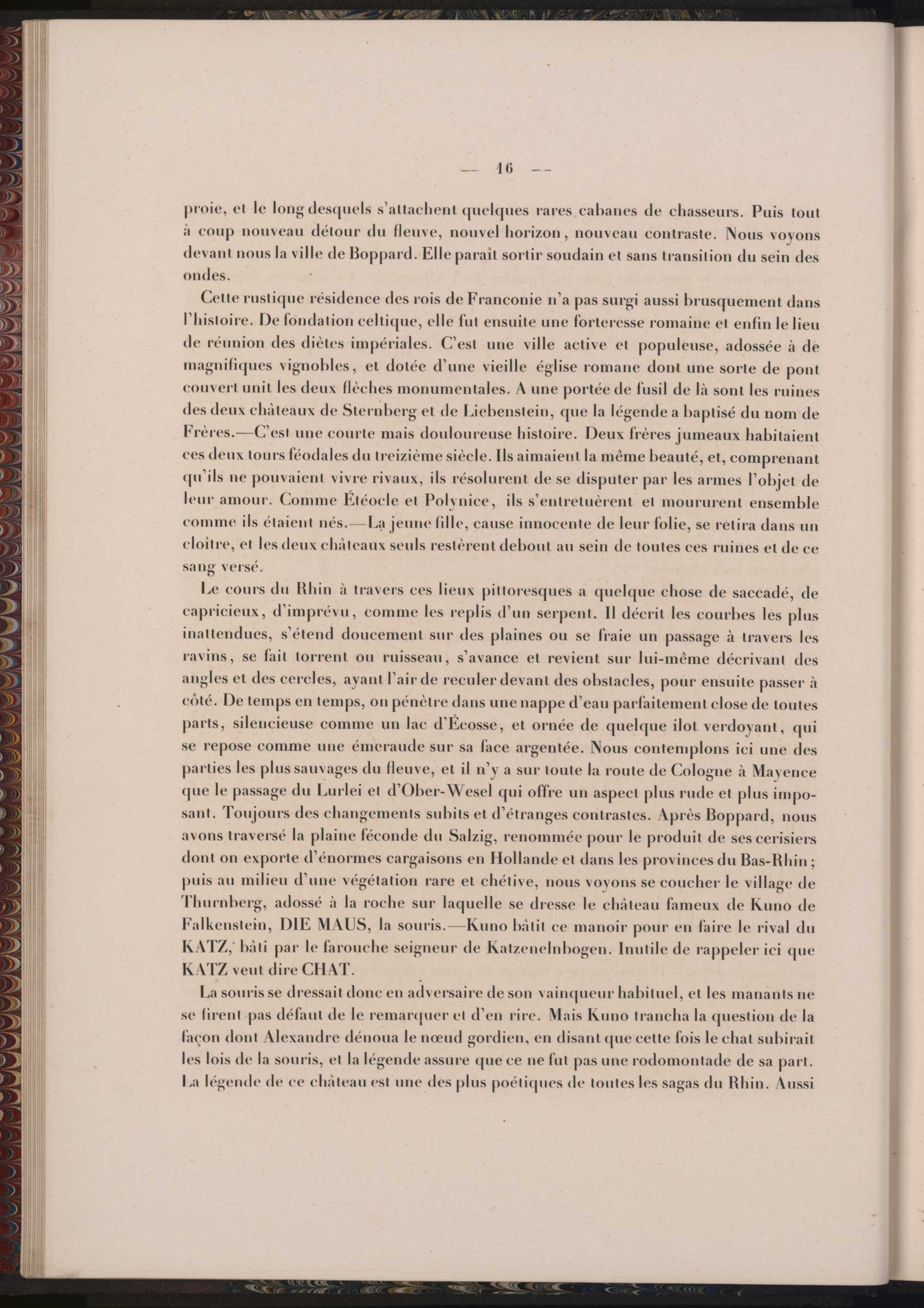 — 16 —

proie, et le long desquels s'attachent quelques rares cabanes de chasseurs. Puis tout à coup nouveau détour du fleuve, nouvel horizon, nouveau contraste. Nous voyons devant nous la ville de Boppard. Elle paraît sortir soudain et sans transition du sein des ondes.

Cette rustique résidence des rois de Franconie n'a pas surgi aussi brusquement dans l'histoire. De fondation celtique, elle fut ensuite une forteresse romaine et enfin le lieu de réunion des diètes impériales. C'est une ville active et populeuse, adossée à de magnifiques vignobles, et dotée d'une vieille église romane dont une sorte de pont couvert unit les deux flèches monumentales. A une portée de fusil de là sont les ruines des deux châteaux de Sternberg et de Liebenstein, que la légende a baptisé du nom de Frères.—C'est une courte mais douloureuse histoire. Deux frères jumeaux habitaient ces deux tours féodales du treizième siècle. Ils aimaient la même beauté, et, comprenant qu'ils ne pouvaient vivre rivaux, ils résolurent de se disputer par les armes l'objet de leur amour. Comme Étéocle et Polynice, ils s'entretuèrent et moururent ensemble comme ils étaient nés.—La jeune fille, cause innocente de leur folie, se retira dans un cloître, et les deux châteaux seuls restèrent debout au sein de toutes ces ruines et de ce sang versé.

Le cours du Rhin à travers ces lieux pittoresques a quelque chose de saccadé, de capricieux, d'imprévu, comme les replis d'un serpent. Il décrit les courbes les plus inattendues, s'étend doucement sur des plaines ou se fraie un passage à travers les ravins, se fait torrent ou ruisseau, s'avance et revient sur lui-même décrivant des angles et des cercles, ayant l'air de reculer devant des obstacles, pour ensuite passer à côté. De temps en temps, on pénètre dans une nappe d'eau parfaitement close de toutes parts, silencieuse comme un lac d'Écosse, et ornée de quelque ilot verdoyant, qui se repose comme une émeraude sur sa face argentée. Nous contemplons ici une des parties les plus sauvages du fleuve, et il n'y a sur toute la route de Cologne à Mayence que le passage du Lurlei et d'Ober-Wesel qui offre un aspect plus rude et plus imposant. Toujours des changements subits et d'étranges contrastes. Après Boppard, nous avons traversé la plaine féconde du Salzig, renommée pour le produit de ses cerisiers dont on exporte d'énormes cargaisons en Hollande et dans les provinces du Bas-Rhin; puis au milieu d'une végétation rare et chétive, nous voyons se coucher le village de Thurnberg, adossé à la roche sur laquelle se dresse le château fameux de Kuno de Falkenstein, DIE MAUS, la souris.—Kuno bâtit ce manoir pour en faire le rival du KATZ, bâti par le farouche seigneur de Katzenelnbogen. Inutile de rappeler ici que KATZ veut dire CHAT.

La souris se dressait donc en adversaire de son vainqueur habituel, et les manants ne se firent pas défaut de le remarquer et d'en rire. Mais Kuno trancha la question de la façon dont Alexandre dénoua le nœud gordien, en disant que cette fois le chat subirait les lois de la souris, et la légende assure que ce ne fut pas une rodomontade de sa part. La légende de ce château est une des plus poétiques de toutes les sagas du Rhin. Aussi